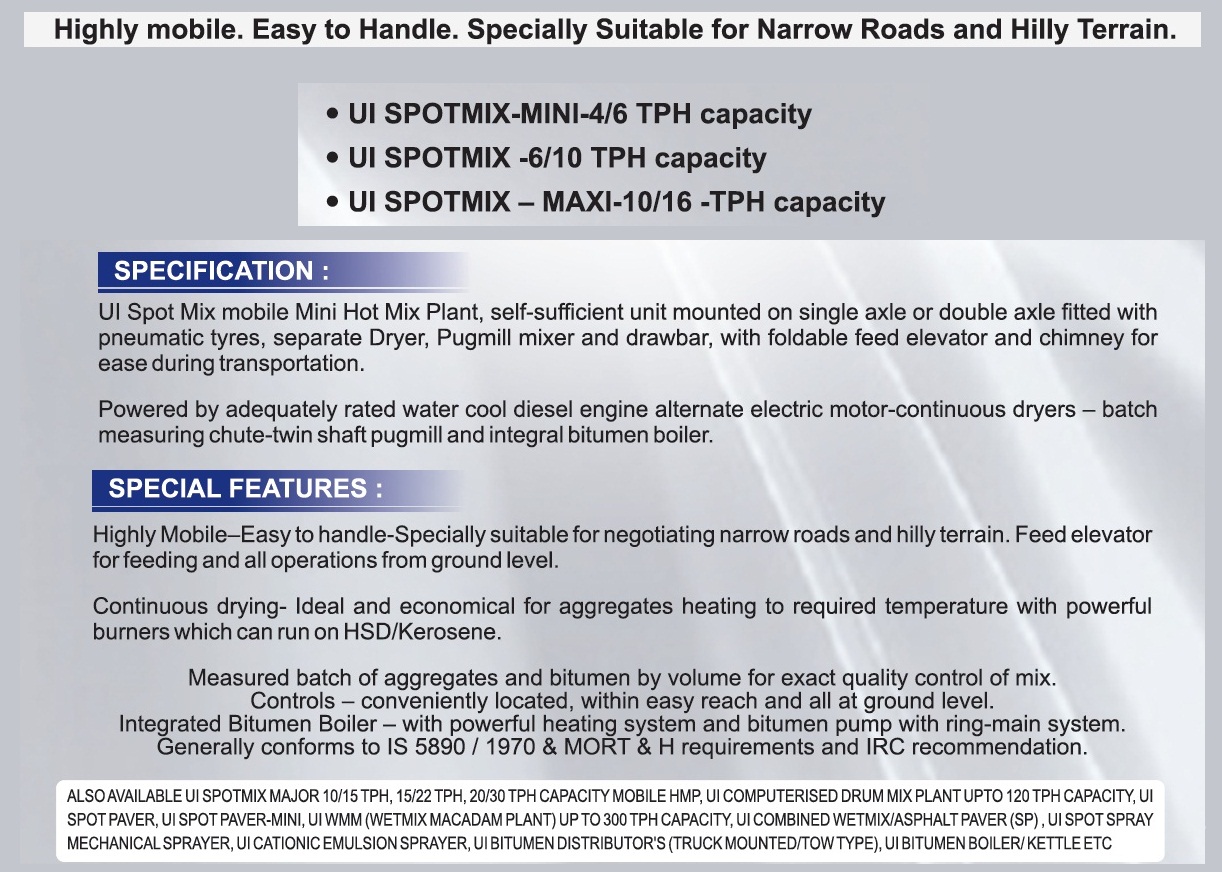 Highly mobile. Easy to Handle. Specially Suitable for Narrow Roads and Hilly Terrain.

• UI SPOTMIX-MINI-4/6 TPH capacity
• UI SPOTMIX -6/10 TPH capacity
• UI SPOTMIX – MAXI-10/16 -TPH capacity

SPECIFICATION :

UI Spot Mix mobile Mini Hot Mix Plant, self-sufficient unit mounted on single axle or double axle fitted with pneumatic tyres, separate Dryer, Pugmill mixer and drawbar, with foldable feed elevator and chimney for ease during transportation.

Powered by adequately rated water cool diesel engine alternate electric motor-continuous dryers – batch measuring chute-twin shaft pugmill and integral bitumen boiler.

SPECIAL FEATURES :

Highly Mobile–Easy to handle-Specially suitable for negotiating narrow roads and hilly terrain. Feed elevator for feeding and all operations from ground level.

Continuous drying- Ideal and economical for aggregates heating to required temperature with powerful burners which can run on HSD/Kerosene.

Measured batch of aggregates and bitumen by volume for exact quality control of mix.
Controls – conveniently located, within easy reach and all at ground level.
Integrated Bitumen Boiler – with powerful heating system and bitumen pump with ring-main system.
Generally conforms to IS 5890 / 1970 & MORT & H requirements and IRC recommendation.

ALSO AVAILABLE UI SPOTMIX MAJOR 10/15 TPH, 15/22 TPH, 20/30 TPH CAPACITY MOBILE HMP, UI COMPUTERISED DRUM MIX PLANT UPTO 120 TPH CAPACITY, UI SPOT PAVER, UI SPOT PAVER-MINI, UI WMM (WETMIX MACADAM PLANT) UP TO 300 TPH CAPACITY, UI COMBINED WETMIX/ASPHALT PAVER (SP) , UI SPOT SPRAY MECHANICAL SPRAYER, UI CATIONIC EMULSION SPRAYER, UI BITUMEN DISTRIBUTOR'S (TRUCK MOUNTED/TOW TYPE), UI BITUMEN BOILER/ KETTLE ETC